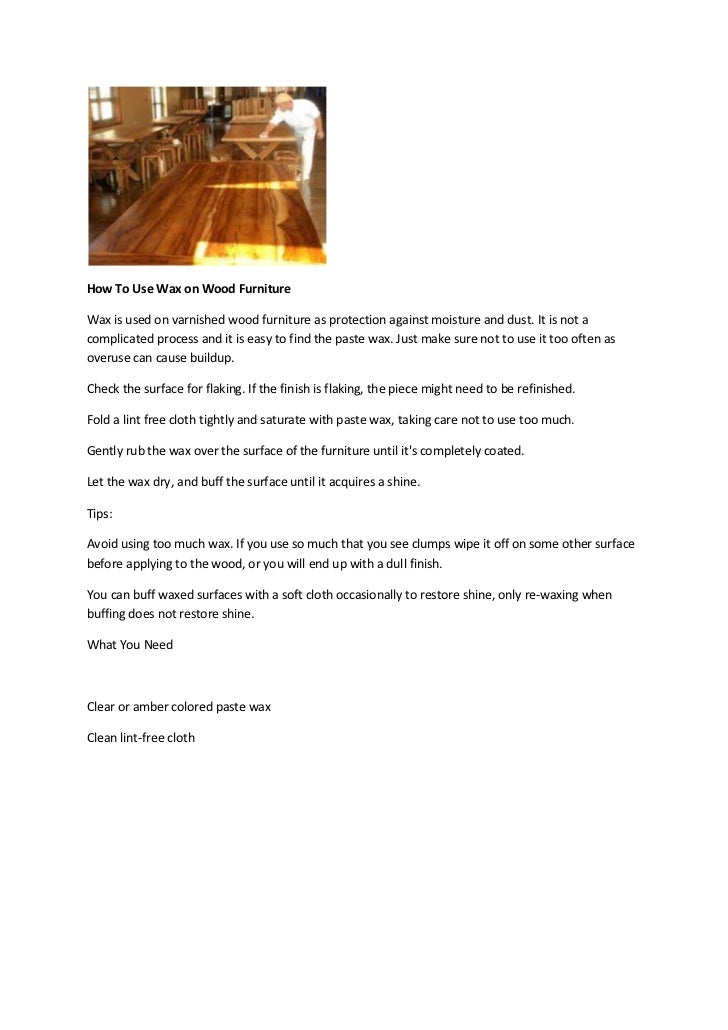 How To Use Wax on Wood Furniture

Wax is used on varnished wood furniture as protection against moisture and dust. It is not a complicated process and it is easy to find the paste wax. Just make sure not to use it too often as overuse can cause buildup.

Check the surface for flaking. If the finish is flaking, the piece might need to be refinished.

Fold a lint free cloth tightly and saturate with paste wax, taking care not to use too much.

Gently rub the wax over the surface of the furniture until it's completely coated.

Let the wax dry, and buff the surface until it acquires a shine.

Tips:

Avoid using too much wax. If you use so much that you see clumps wipe it off on some other surface before applying to the wood, or you will end up with a dull finish.

You can buff waxed surfaces with a soft cloth occasionally to restore shine, only re-waxing when buffing does not restore shine.

What You Need

Clear or amber colored paste wax

Clean lint-free cloth